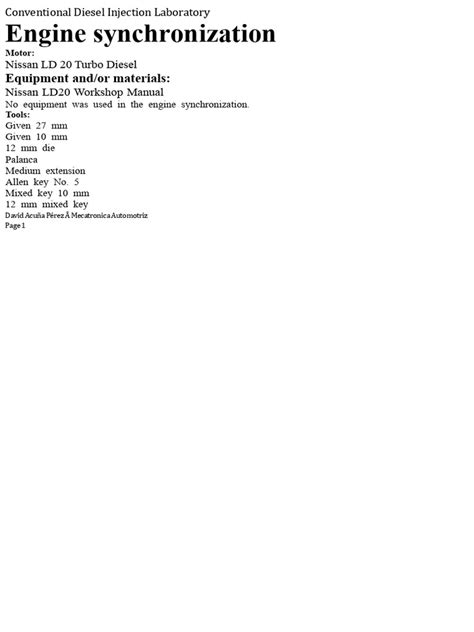 Conventional Diesel Injection Laboratory

Engine synchronization

Motor:

Nissan LD 20 Turbo Diesel

Equipment and/or materials:

Nissan LD20 Workshop Manual

No equipment was used in the engine synchronization.

Tools:

Given 27 mm
Given 10 mm
12 mm die
Palanca
Medium extension
Allen key No. 5
Mixed key 10 mm
12 mm mixed key

David Acuña Pérez Â Mecatronica Automotriz

Page 1